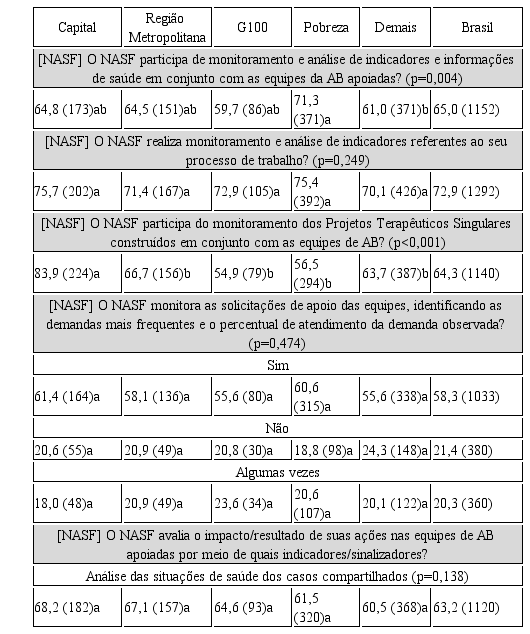 | Capital | Região Metropolitana | G100 | Pobreza | Demais | Brasil |
|---|---|---|---|---|---|
| [NASF] O NASF participa de monitoramento e análise de indicadores e informações de saúde em conjunto com as equipes da AB apoiadas? (p=0,004) | | | | | |
| 64,8 (173)ab | 64,5 (151)ab | 59,7 (86)ab | 71,3 (371)a | 61,0 (371)b | 65,0 (1152) |
| [NASF] O NASF realiza monitoramento e análise de indicadores referentes ao seu processo de trabalho? (p=0,249) | | | | | |
| 75,7 (202)a | 71,4 (167)a | 72,9 (105)a | 75,4 (392)a | 70,1 (426)a | 72,9 (1292) |
| [NASF] O NASF participa do monitoramento dos Projetos Terapêuticos Singulares construídos em conjunto com as equipes de AB? (p<0,001) | | | | | |
| 83,9 (224)a | 66,7 (156)b | 54,9 (79)b | 56,5 (294)b | 63,7 (387)b | 64,3 (1140) |
| [NASF] O NASF monitora as solicitações de apoio das equipes, identificando as demandas mais frequentes e o percentual de atendimento da demanda observada? (p=0,474) | | | | | |
| Sim | | | | | |
| 61,4 (164)a | 58,1 (136)a | 55,6 (80)a | 60,6 (315)a | 55,6 (338)a | 58,3 (1033) |
| Não | | | | | |
| 20,6 (55)a | 20,9 (49)a | 20,8 (30)a | 18,8 (98)a | 24,3 (148)a | 21,4 (380) |
| Algumas vezes | | | | | |
| 18,0 (48)a | 20,9 (49)a | 23,6 (34)a | 20,6 (107)a | 20,1 (122)a | 20,3 (360) |
| [NASF] O NASF avalia o impacto/resultado de suas ações nas equipes de AB apoiadas por meio de quais indicadores/sinalizadores? | | | | | |
| Análise das situações de saúde dos casos compartilhados (p=0,138) | | | | | |
| 68,2 (182)a | 67,1 (157)a | 64,6 (93)a | 61,5 (320)a | 60,5 (368)a | 63,2 (1120) |